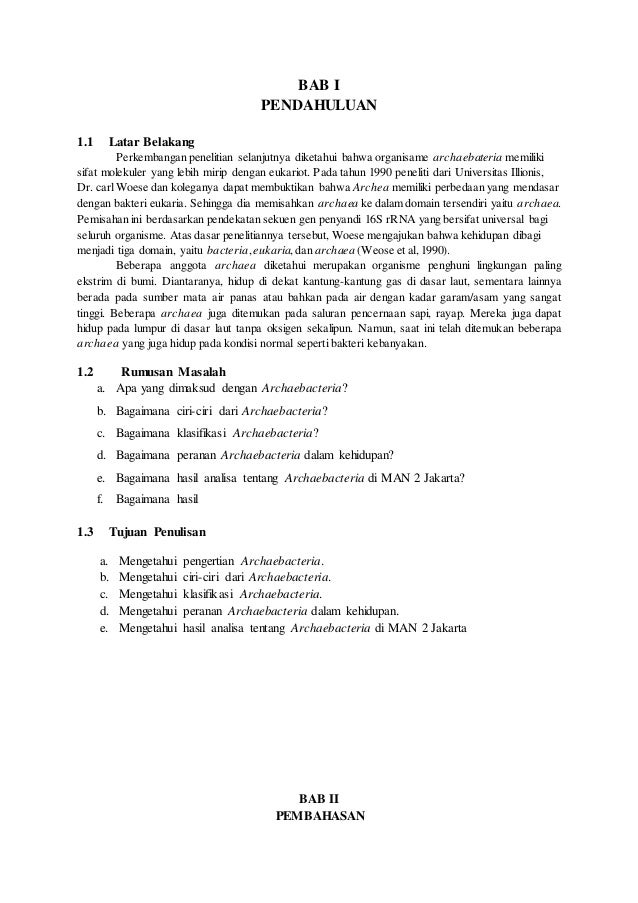 BAB I
PENDAHULUAN

1.1 Latar Belakang

Perkembangan penelitian selanjutnya diketahui bahwa organisame archaebateria memiliki sifat molekuler yang lebih mirip dengan eukariot. Pada tahun 1990 peneliti dari Universitas Illionis, Dr. carl Woese dan koleganya dapat membuktikan bahwa Archea memiliki perbedaan yang mendasar dengan bakteri eukaria. Sehingga dia memisahkan archaea ke dalam domain tersendiri yaitu archaea. Pemisahan ini berdasarkan pendekatan sekuen gen penyandi 16S rRNA yang bersifat universal bagi seluruh organisme. Atas dasar penelitiannya tersebut, Woese mengajukan bahwa kehidupan dibagi menjadi tiga domain, yaitu bacteria, eukaria, dan archaea (Weose et al, 1990).

Beberapa anggota archaea diketahui merupakan organisme penghuni lingkungan paling ekstrim di bumi. Diantaranya, hidup di dekat kantung-kantung gas di dasar laut, sementara lainnya berada pada sumber mata air panas atau bahkan pada air dengan kadar garam/asam yang sangat tinggi. Beberapa archaea juga ditemukan pada saluran pencernaan sapi, rayap. Mereka juga dapat hidup pada lumpur di dasar laut tanpa oksigen sekalipun. Namun, saat ini telah ditemukan beberapa archaea yang juga hidup pada kondisi normal seperti bakteri kebanyakan.

1.2 Rumusan Masalah
a. Apa yang dimaksud dengan Archaebacteria?
b. Bagaimana ciri-ciri dari Archaebacteria?
c. Bagaimana klasifikasi Archaebacteria?
d. Bagaimana peranan Archaebacteria dalam kehidupan?
e. Bagaimana hasil analisa tentang Archaebacteria di MAN 2 Jakarta?
f. Bagaimana hasil

1.3 Tujuan Penulisan
a. Mengetahui pengertian Archaebacteria.
b. Mengetahui ciri-ciri dari Archaebacteria.
c. Mengetahui klasifikasi Archaebacteria.
d. Mengetahui peranan Archaebacteria dalam kehidupan.
e. Mengetahui hasil analisa tentang Archaebacteria di MAN 2 Jakarta

BAB II
PEMBAHASAN